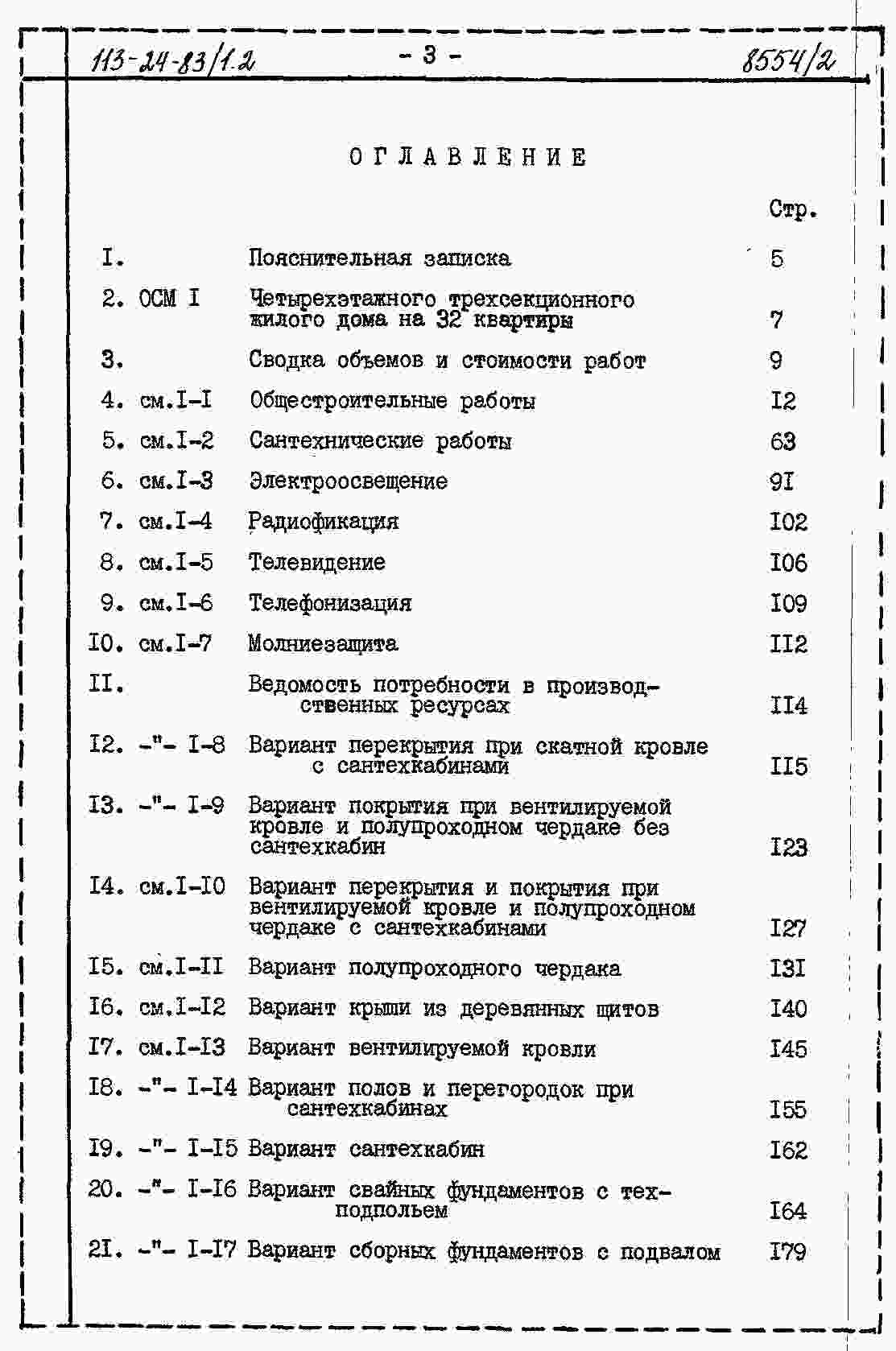 113-24-83/1.2 - 3 - 8554/2

ОГЛАВЛЕНИЕ

Стр.

I. Пояснительная записка 5

2. ОСМ I Четырехэтажного трехсекционного жилого дома на 32 квартиры 7

3. Сводка объемов и стоимости работ 9

4. см.I-I Общестроительные работы I2

5. см.I-2 Сантехнические работы 63

6. см.I-3 Электроосвещение 9I

7. см.I-4 Радиофикация I02

8. см.I-5 Телевидение I06

9. см.I-6 Телефонизация I09

I0. см.I-7 Молниезащита II2

II. Ведомость потребности в производственных ресурсах II4

I2. -"- I-8 Вариант перекрытия при скатной кровле с сантехкабинами II5

I3. -"- I-9 Вариант покрытия при вентилируемой кровле и полупроходном чердаке без сантехкабин I23

I4. см.I-I0 Вариант перекрытия и покрытия при вентилируемой кровле и полупроходном чердаке с сантехкабинами I27

I5. см.I-II Вариант полупроходного чердака I3I

I6. см.I-I2 Вариант крыши из деревянных щитов I40

I7. см.I-I3 Вариант вентилируемой кровли I45

I8. -"- I-I4 Вариант полов и перегородок при сантехкабинах I55

I9. -"- I-I5 Вариант сантехкабин I62

20. -"- I-I6 Вариант свайных фундаментов с техподпольем I64

2I. -"- I-I7 Вариант сборных фундаментов с подвалом I79